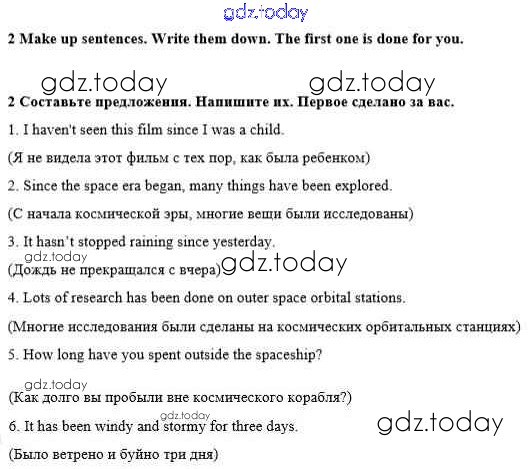 gdz.today

2 Make up sentences. Write them down. The first one is done for you.

gdz.today gdz.today

2 Составьте предложения. Напишите их. Первое сделано за вас.

1. I haven't seen this film since I was a child.

(Я не видела этот фильм с тех пор, как была ребенком)

2. Since the space era began, many things have been explored.

(С начала космической эры, многие вещи были исследованы)

3. It hasn't stopped raining since yesterday.

gdz.today

(Дождь не прекращался с вчера) gdz.today

4. Lots of research has been done on outer space orbital stations.

(Многие исследования были сделаны на космических орбитальных станциях)

5. How long have you spent outside the spaceship?

gdz.today

(Как долго вы пробыли вне космического корабля?)

gdz.today

6. It has been windy and stormy for three days. gdz.today

(Было ветрено и буйно три дня)